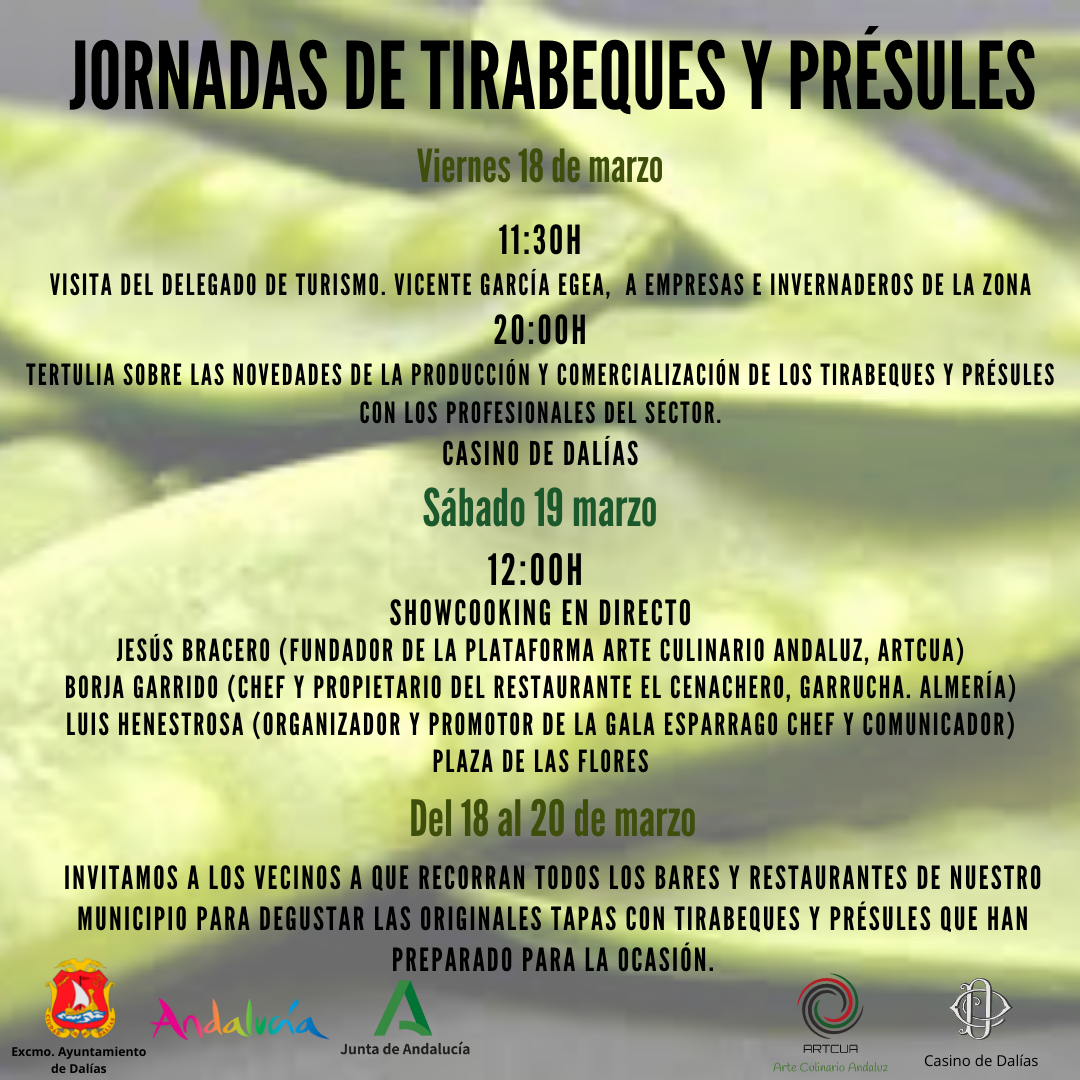 JORNADAS DE TIRABEQUES Y PRÉSULES

Viernes 18 de marzo

11:30H

VISITA DEL DELEGADO DE TURISMO. VICENTE GARCÍA EGEA, A EMPRESAS E INVERNADEROS DE LA ZONA

20:00H

TERTULIA SOBRE LAS NOVEDADES DE LA PRODUCCIÓN Y COMERCIALIZACIÓN DE LOS TIRABEQUES Y PRÉSULES CON LOS PROFESIONALES DEL SECTOR.

CASINO DE DALÍAS

Sábado 19 marzo

12:00H

SHOWCOOKING EN DIRECTO

JESÚS BRACERO (FUNDADOR DE LA PLATAFORMA ARTE CULINARIO ANDALUZ, ARTCUA)
BORJA GARRIDO (CHEF Y PROPIETARIO DEL RESTAURANTE EL CENACHERO, GARRUCHA. ALMERÍA)
LUIS HENESTROSA (ORGANIZADOR Y PROMOTOR DE LA GALA ESPARRAGO CHEF Y COMUNICADOR)
PLAZA DE LAS FLORES

Del 18 al 20 de marzo

INVITAMOS A LOS VECINOS A QUE RECORRAN TODOS LOS BARES Y RESTAURANTES DE NUESTRO MUNICIPIO PARA DEGUSTAR LAS ORIGINALES TAPAS CON TIRABEQUES Y PRÉSULES QUE HAN PREPARADO PARA LA OCASIÓN.

Excmo. Ayuntamiento de Dalías

Andalucía

Junta de Andalucía

ARTCUA
Arte Culinario Andaluz

Casino de Dalías